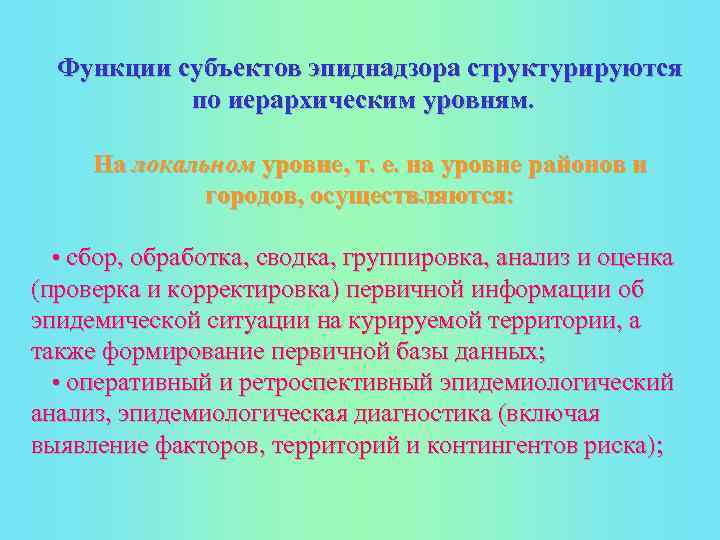 Функции субъектов эпиднадзора структурируются по иерархическим уровням.

На локальном уровне, т. е. на уровне районов и городов, осуществляются:

• сбор, обработка, сводка, группировка, анализ и оценка (проверка и корректировка) первичной информации об эпидемической ситуации на курируемой территории, а также формирование первичной базы данных;
• оперативный и ретроспективный эпидемиологический анализ, эпидемиологическая диагностика (включая выявление факторов, территорий и контингентов риска);